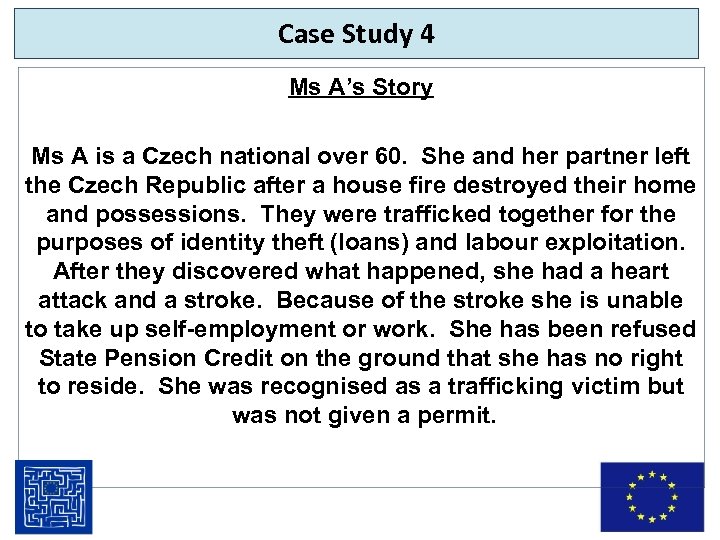 Case Study 4

Ms A's Story

Ms A is a Czech national over 60. She and her partner left the Czech Republic after a house fire destroyed their home and possessions. They were trafficked together for the purposes of identity theft (loans) and labour exploitation. After they discovered what happened, she had a heart attack and a stroke. Because of the stroke she is unable to take up self-employment or work. She has been refused State Pension Credit on the ground that she has no right to reside. She was recognised as a trafficking victim but was not given a permit.